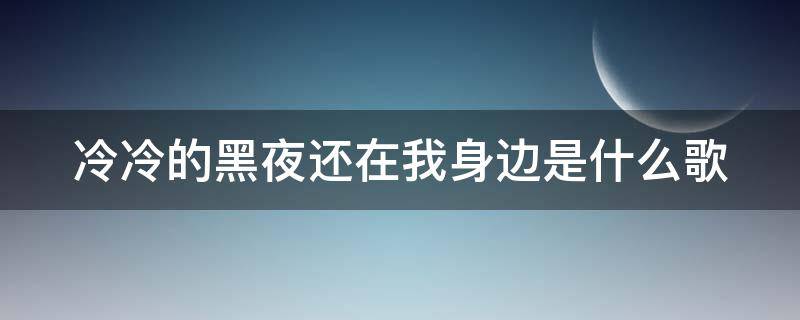 冷冷的黑夜还在我身边是什么歌